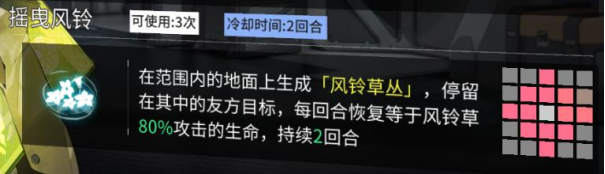 摇曳风铃

可使用:3次

冷却时间:2回合

在范围内的地面上生成「风铃草丛」，停留在其中的友方目标，每回合恢复等于风铃草80%攻击的生命，持续2回合